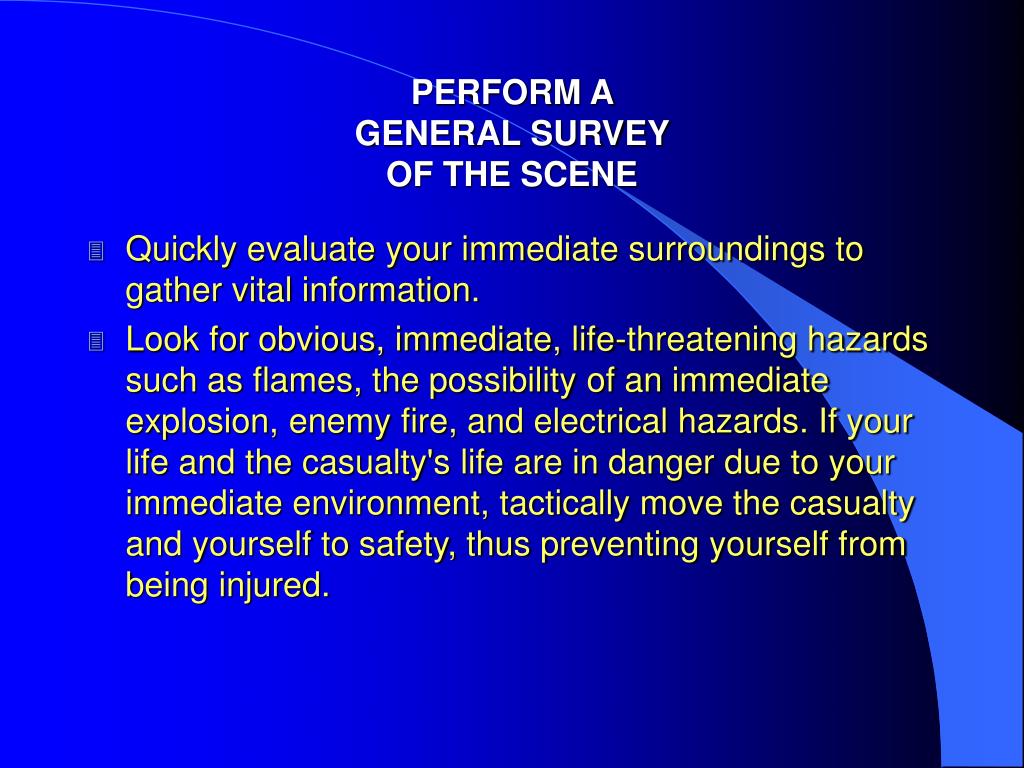 PERFORM A
GENERAL SURVEY
OF THE SCENE

Quickly evaluate your immediate surroundings to gather vital information.

Look for obvious, immediate, life-threatening hazards such as flames, the possibility of an immediate explosion, enemy fire, and electrical hazards. If your life and the casualty's life are in danger due to your immediate environment, tactically move the casualty and yourself to safety, thus preventing yourself from being injured.